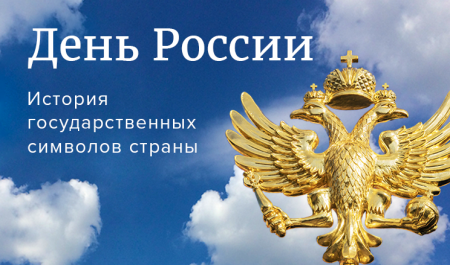 День России

История государственных символов страны